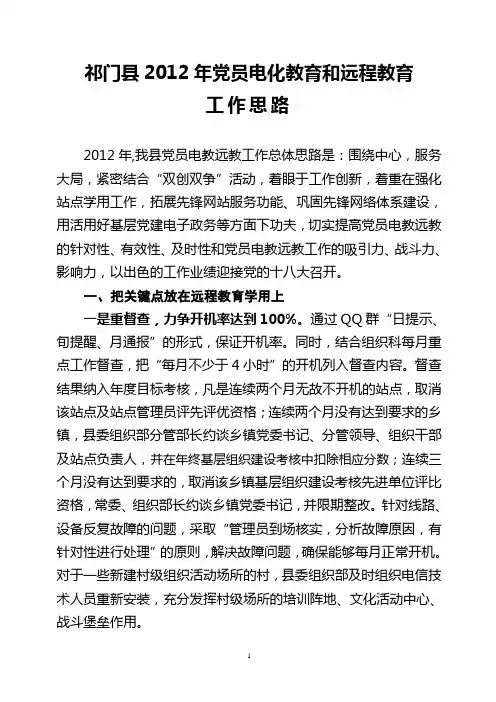 祁门县 2012 年党员电化教育和远程教育工作思路

2012 年,我县党员电教远教工作总体思路是：围绕中心，服务大局，紧密结合“双创双争”活动，着眼于工作创新，着重在强化站点学用工作，拓展先锋网站服务功能、巩固先锋网络体系建设，用活用好基层党建电子政务等方面下功夫，切实提高党员电教远教的针对性、有效性、及时性和党员电教远教工作的吸引力、战斗力、影响力，以出色的工作业绩迎接党的十八大召开。

一、把关键点放在远程教育学用上

一是重督查，力争开机率达到 100%。通过 QQ 群“日提示、旬提醒、月通报”的形式，保证开机率。同时，结合组织科每月重点工作督查，把“每月不少于 4 小时”的开机列入督查内容。督查结果纳入年度目标考核，凡是连续两个月无故不开机的站点，取消该站点及站点管理员评先评优资格；连续两个月没有达到要求的乡镇，县委组织部分管部长约谈乡镇党委书记、分管领导、组织干部及站点负责人，并在年终基层组织建设考核中扣除相应分数；连续三个月没有达到要求的，取消该乡镇基层组织建设考核先进单位评比资格，常委、组织部长约谈乡镇党委书记，并限期整改。针对线路、设备反复故障的问题，采取“管理员到场核实，分析故障原因，有针对性进行处理”的原则，解决故障问题，确保能够每月正常开机。对于一些新建村级组织活动场所的村，县委组织部及时组织电信技术人员重新安装，充分发挥村级场所的培训阵地、文化活动中心、战斗堡垒作用。

1